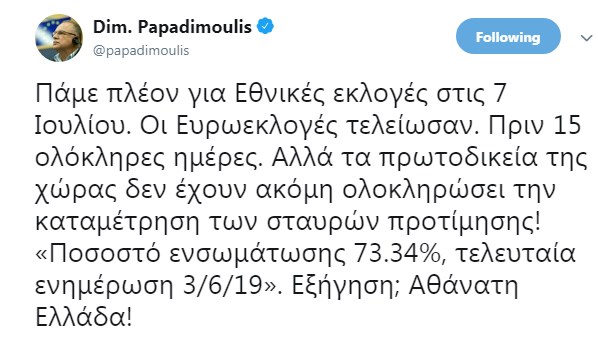 Dim. Papadimoulis
@papadimoulis

Following

Πάμε πλέον για Εθνικές εκλογές στις 7 Ιουλίου. Οι Ευρωεκλογές τελείωσαν. Πριν 15 ολόκληρες ημέρες. Αλλά τα πρωτοδικεία της χώρας δεν έχουν ακόμη ολοκληρώσει την καταμέτρηση των σταυρών προτίμησης! «Ποσοστό ενσωμάτωσης 73.34%, τελευταία ενημέρωση 3/6/19». Εξήγηση; Αθάνατη Ελλάδα!